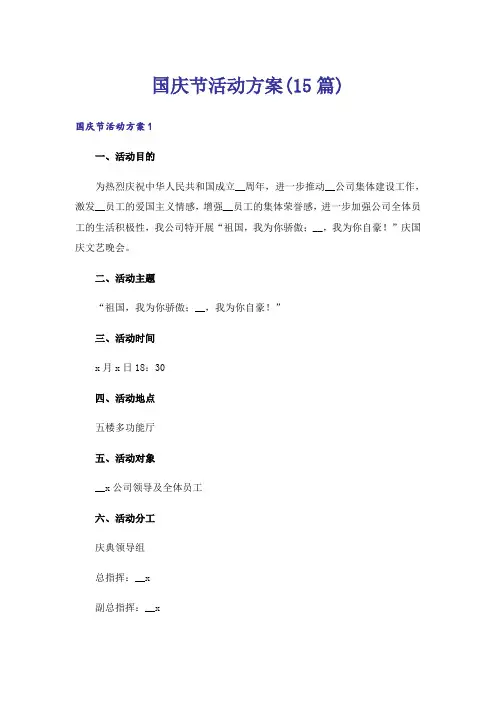 国庆节活动方案(15篇)

国庆节活动方案1

一、活动目的

为热烈庆祝中华人民共和国成立__周年，进一步推动__公司集体建设工作，激发__员工的爱国主义情感，增强__员工的集体荣誉感，进一步加强公司全体员工的生活积极性，我公司特开展“祖国，我为你骄傲；__，我为你自豪！”庆国庆文艺晚会。

二、活动主题

“祖国，我为你骄傲；__，我为你自豪！”

三、活动时间

x月x日18：30

四、活动地点

五楼多功能厅

五、活动对象

__x公司领导及全体员工

六、活动分工

庆典领导组

总指挥：__x

副总指挥：__x